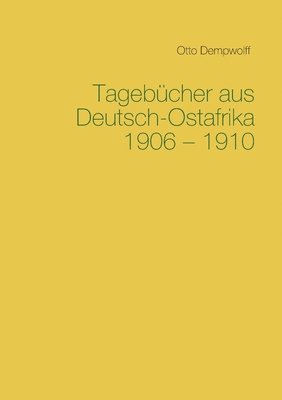 Otto Dempwolff

Tagebücher aus Deutsch-Ostafrika 1906 – 1910